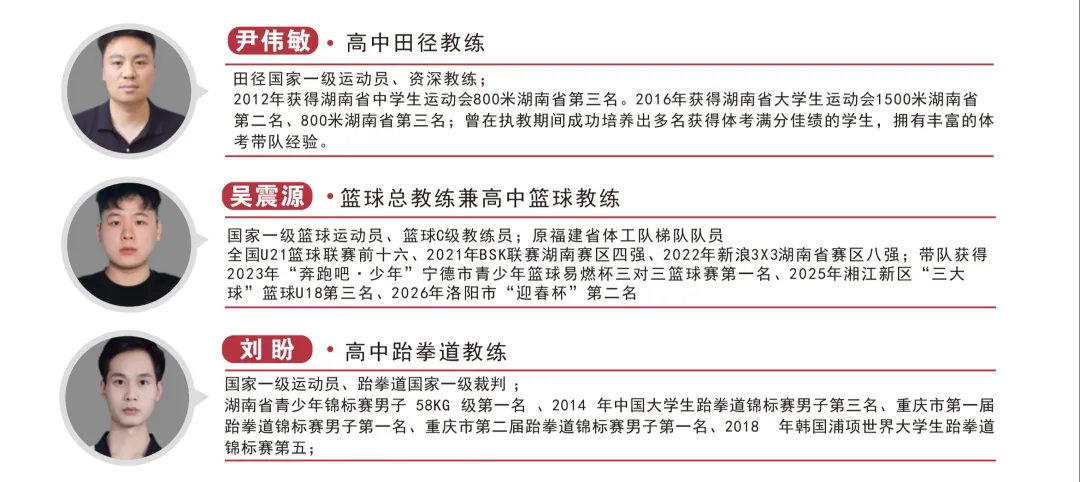 尹伟敏 • 高中田径教练

田径国家一级运动员、资深教练；
2012年获得湖南省中学生运动会800米湖南省第三名。2016年获得湖南省大学生运动会1500米湖南省第二名、800米湖南省第三名；曾在执教期间成功培养出多名获得体考满分佳绩的学生，拥有丰富的体考带队经验。

吴震源 • 篮球总教练兼高中篮球教练

国家一级篮球运动员、篮球C级教练员；原福建省体工队梯队队员
全国U21篮球联赛前十六、2021年BSK联赛湖南赛区四强、2022年新浪3X3湖南省赛区八强；带队获得2023年“奔跑吧·少年”宁德市青少年篮球易燃杯三对三篮球赛第一名、2025年湘江新区“三大球”篮球U18第三名、2026年洛阳市“迎春杯”第二名

刘盼 • 高中跆拳道教练

国家一级运动员、跆拳道国家一级裁判；
湖南省青少年锦标赛男子58KG级第一名、2014年中国大学生跆拳道锦标赛男子第三名、重庆市第一届跆拳道锦标赛男子第一名、重庆市第二届跆拳道锦标赛男子第一名、2018年韩国浦项世界大学生跆拳道锦标赛第五；